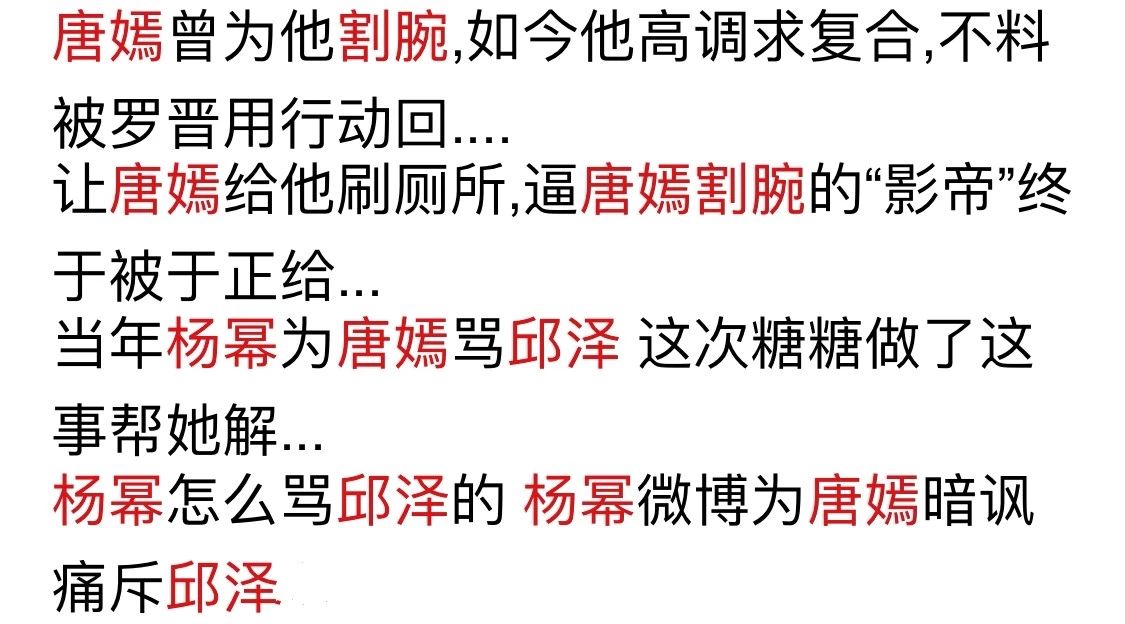 唐嫣曾为他割腕,如今他高调求复合,不料被罗晋用行动回....
让唐嫣给他刷厕所,逼唐嫣割腕的“影帝”终于被于正给...
当年杨幂为唐嫣骂邱泽 这次糖糖做了这事帮她解...
杨幂怎么骂邱泽的 杨幂微博为唐嫣暗讽痛斥邱泽